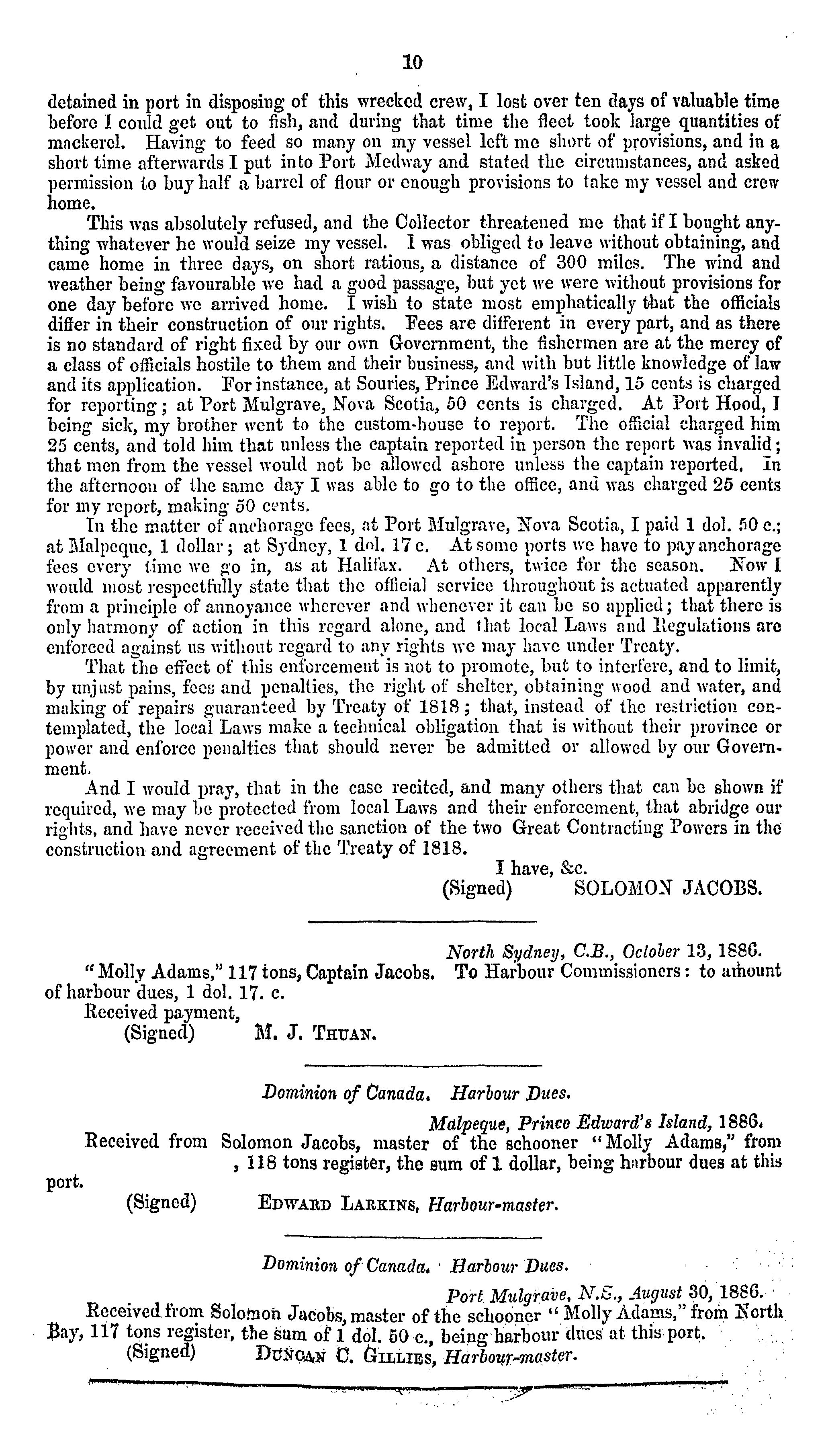 10

detained in port in disposing of this wrecked crew, I lost over ten days of valuable time before I could get out to fish, and during that time the fleet took large quantities of mackerel. Having to feed so many on my vessel left me short of provisions, and in a short time afterwards I put into Port Medway and stated the circumstances, and asked permission to buy half a barrel of flour or enough provisions to take my vessel and crew home.

This was absolutely refused, and the Collector threatened me that if I bought anything whatever he would seize my vessel. I was obliged to leave without obtaining, and came home in three days, on short rations, a distance of 300 miles. The wind and weather being favourable we had a good passage, but yet we were without provisions for one day before we arrived home. I wish to state most emphatically that the officials differ in their construction of our rights. Fees are different in every part, and as there is no standard of right fixed by our own Government, the fishermen are at the mercy of a class of officials hostile to them and their business, and with but little knowledge of law and its application. For instance, at Souries, Prince Edward's Island, 15 cents is charged for reporting; at Port Mulgrave, Nova Scotia, 50 cents is charged. At Port Hood, I being sick, my brother went to the custom-house to report. The official charged him 25 cents, and told him that unless the captain reported in person the report was invalid; that men from the vessel would not be allowed ashore unless the captain reported. In the afternoon of the same day I was able to go to the office, and was charged 25 cents for my report, making 50 cents.

In the matter of anchorage fees, at Port Mulgrave, Nova Scotia, I paid 1 dol. 50 c.; at Malpeque, 1 dollar; at Sydney, 1 dol. 17 c. At some ports we have to pay anchorage fees every time we go in, as at Halifax. At others, twice for the season. Now I would most respectfully state that the official service throughout is actuated apparently from a principle of annoyance wherever and whenever it can be so applied; that there is only harmony of action in this regard alone, and that local Laws and Regulations are enforced against us without regard to any rights we may have under Treaty.

That the effect of this enforcement is not to promote, but to interfere, and to limit, by unjust pains, fees and penalties, the right of shelter, obtaining wood and water, and making of repairs guaranteed by Treaty of 1818; that, instead of the restriction contemplated, the local Laws make a technical obligation that is without their province or power and enforce penalties that should never be admitted or allowed by our Government.

And I would pray, that in the case recited, and many others that can be shown if required, we may be protected from local Laws and their enforcement, that abridge our rights, and have never received the sanction of the two Great Contracting Powers in the construction and agreement of the Treaty of 1818.

I have, &c.
(Signed) SOLOMON JACOBS.

North Sydney, C.B., October 13, 1886.
"Molly Adams," 117 tons, Captain Jacobs. To Harbour Commissioners: to amount of harbour dues, 1 dol. 17. c.
Received payment,
(Signed) M. J. THUAN.

Dominion of Canada. Harbour Dues.
Malpeque, Prince Edward's Island, 1886.
Received from Solomon Jacobs, master of the schooner "Molly Adams," from , 118 tons register, the sum of 1 dollar, being harbour dues at this port.
(Signed) EDWARD LARKINS, Harbour-master.

Dominion of Canada. Harbour Dues.
Port Mulgrave, N.S., August 30, 1886.
Received from Solomon Jacobs, master of the schooner "Molly Adams," from North Bay, 117 tons register, the sum of 1 dol. 50 c., being harbour dues at this port.
(Signed) DUNCAN C. GILLIES, Harbour-master.